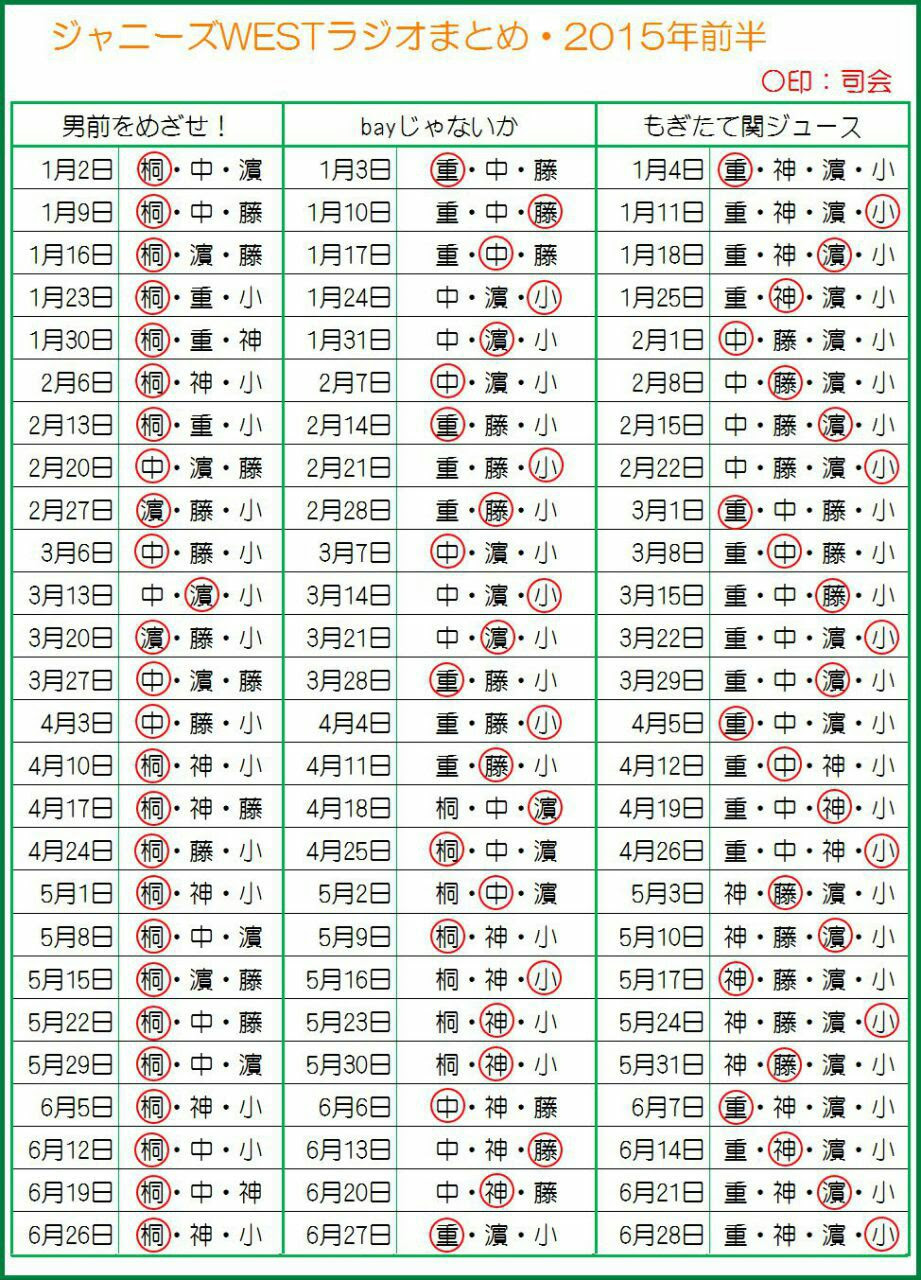 ジャニーズWESTラジオまとめ・2015年前半

○印：司会

| 男前をめざせ！ | | bayじゃないか | | もぎたて関ジュース | |
|---|---|---|---|---|---|
| 1月2日 | 桐・中・濵 | 1月3日 | 重・中・藤 | 1月4日 | 重・神・濵・小 |
| 1月9日 | 桐・中・藤 | 1月10日 | 重・中・藤 | 1月11日 | 重・神・濵・小 |
| 1月16日 | 桐・濵・藤 | 1月17日 | 重・中・藤 | 1月18日 | 重・神・濵・小 |
| 1月23日 | 桐・重・小 | 1月24日 | 中・濵・小 | 1月25日 | 重・神・濵・小 |
| 1月30日 | 桐・重・神 | 1月31日 | 中・濵・小 | 2月1日 | 中・藤・濵・小 |
| 2月6日 | 桐・神・小 | 2月7日 | 中・濵・小 | 2月8日 | 中・藤・濵・小 |
| 2月13日 | 桐・重・小 | 2月14日 | 重・藤・小 | 2月15日 | 中・藤・濵・小 |
| 2月20日 | 中・濵・藤 | 2月21日 | 重・藤・小 | 2月22日 | 中・藤・濵・小 |
| 2月27日 | 濵・藤・小 | 2月28日 | 重・藤・小 | 3月1日 | 重・中・藤・小 |
| 3月6日 | 中・藤・小 | 3月7日 | 中・濵・小 | 3月8日 | 重・中・藤・小 |
| 3月13日 | 中・濵・小 | 3月14日 | 中・濵・小 | 3月15日 | 重・中・藤・小 |
| 3月20日 | 濵・藤・小 | 3月21日 | 中・濵・小 | 3月22日 | 重・中・濵・小 |
| 3月27日 | 中・濵・藤 | 3月28日 | 重・藤・小 | 3月29日 | 重・中・濵・小 |
| 4月3日 | 中・藤・小 | 4月4日 | 重・藤・小 | 4月5日 | 重・中・濵・小 |
| 4月10日 | 桐・神・小 | 4月11日 | 重・藤・小 | 4月12日 | 重・中・神・小 |
| 4月17日 | 桐・神・藤 | 4月18日 | 桐・中・濵 | 4月19日 | 重・中・神・小 |
| 4月24日 | 桐・藤・小 | 4月25日 | 桐・中・濵 | 4月26日 | 重・中・神・小 |
| 5月1日 | 桐・神・小 | 5月2日 | 桐・中・濵 | 5月3日 | 神・藤・濵・小 |
| 5月8日 | 桐・中・濵 | 5月9日 | 桐・神・小 | 5月10日 | 神・藤・濵・小 |
| 5月15日 | 桐・濵・藤 | 5月16日 | 桐・神・小 | 5月17日 | 神・藤・濵・小 |
| 5月22日 | 桐・中・藤 | 5月23日 | 桐・神・小 | 5月24日 | 神・藤・濵・小 |
| 5月29日 | 桐・中・濵 | 5月30日 | 桐・神・小 | 5月31日 | 神・藤・濵・小 |
| 6月5日 | 桐・神・小 | 6月6日 | 中・神・藤 | 6月7日 | 重・神・濵・小 |
| 6月12日 | 桐・中・小 | 6月13日 | 中・神・藤 | 6月14日 | 重・神・濵・小 |
| 6月19日 | 桐・中・神 | 6月20日 | 中・神・藤 | 6月21日 | 重・神・濵・小 |
| 6月26日 | 桐・神・小 | 6月27日 | 重・濵・小 | 6月28日 | 重・神・濵・小 |